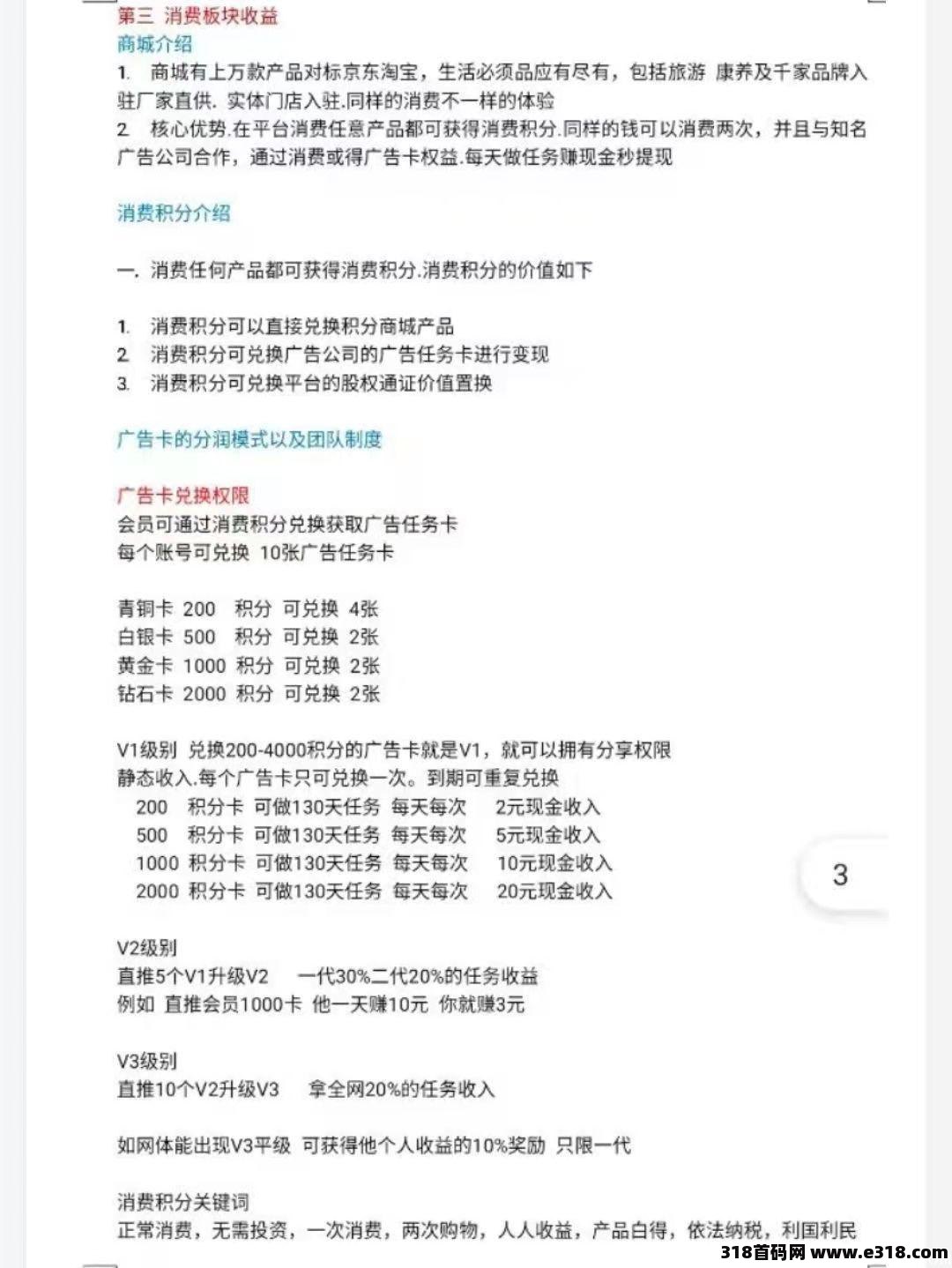 第三 消费板块收益
商城介绍
1. 商城有上万款产品对标京东淘宝，生活必须品应有尽有，包括旅游 康养及千家品牌入驻厂家直供. 实体门店入驻.同样的消费不一样的体验
2. 核心优势.在平台消费任意产品都可获得消费积分.同样的钱可以消费两次，并且与知名广告公司合作，通过消费或得广告卡权益.每天做任务赚现金秒提现

消费积分介绍

一. 消费任何产品都可获得消费积分.消费积分的价值如下

1. 消费积分可以直接兑换积分商城产品
2. 消费积分可兑换广告公司的广告任务卡进行变现
3. 消费积分可兑换平台的股权通证价值置换

广告卡的分润模式以及团队制度

广告卡兑换权限
会员可通过消费积分兑换获取广告任务卡
每个账号可兑换 10张广告任务卡

青铜卡 200 积分 可兑换 4张
白银卡 500 积分 可兑换 2张
黄金卡 1000 积分 可兑换 2张
钻石卡 2000 积分 可兑换 2张

V1级别 兑换200-4000积分的广告卡就是V1，就可以拥有分享权限
静态收入.每个广告卡只可兑换一次。到期可重复兑换
200 积分卡 可做130天任务 每天每次 2元现金收入
500 积分卡 可做130天任务 每天每次 5元现金收入
1000 积分卡 可做130天任务 每天每次 10元现金收入
2000 积分卡 可做130天任务 每天每次 20元现金收入

3

V2级别
直推5个V1升级V2 一代30%二代20%的任务收益
例如 直推会员1000卡 他一天赚10元 你就赚3元

V3级别
直推10个V2升级V3 拿全网20%的任务收入

如网体能出现V3平级 可获得他个人收益的10%奖励 只限一代

消费积分关键词
正常消费，无需投资，一次消费，两次购物，人人收益，产品白得，依法纳税，利国利民

318首码网 www.e318.com